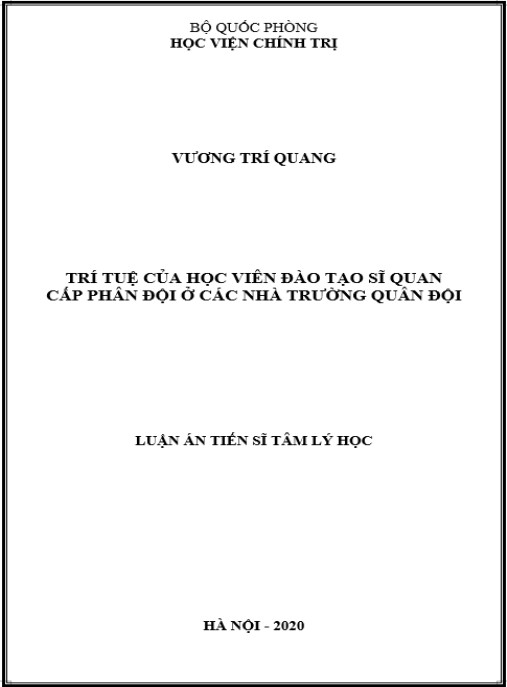 BỘ QUỐC PHÒNG
HỌC VIỆN CHÍNH TRỊ

VƯƠNG TRÍ QUANG

TRÍ TUỆ CỦA HỌC VIÊN ĐÀO TẠO SĨ QUAN
CẤP PHÂN ĐỘI Ở CÁC NHÀ TRƯỜNG QUÂN ĐỘI

LUẬN ÁN TIẾN SĨ TÂM LÝ HỌC

HÀ NỘI - 2020